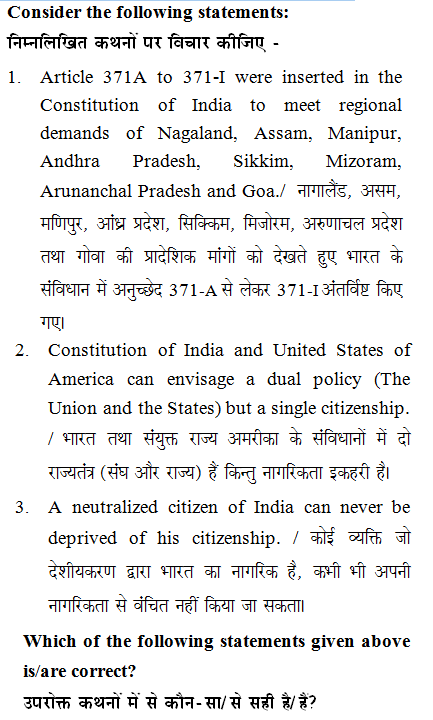 Consider the following statements:
निम्नलिखित कथनों पर विचार कीजिए -

1. Article 371A to 371-I were inserted in the Constitution of India to meet regional demands of Nagaland, Assam, Manipur, Andhra Pradesh, Sikkim, Mizoram, Arunanchal Pradesh and Goa./ नागालैंड, असम, मणिपुर, आंध्र प्रदेश, सिक्किम, मिजोरम, अरुणाचल प्रदेश तथा गोवा की प्रादेशिक मांगों को देखते हुए भारत के संविधान में अनुच्छेद 371-A से लेकर 371-I अंतर्विष्ट किए गए।

2. Constitution of India and United States of America can envisage a dual policy (The Union and the States) but a single citizenship. / भारत तथा संयुक्त राज्य अमरीका के संविधानों में दो राज्यतंत्र (संघ और राज्य) हैं किन्तु नागरिकता इकहरी है।

3. A neutralized citizen of India can never be deprived of his citizenship. / कोई व्यक्ति जो देशीयकरण द्वारा भारत का नागरिक है, कभी भी अपनी नागरिकता से वंचित नहीं किया जा सकता।

Which of the following statements given above is/are correct?
उपरोक्त कथनों में से कौन-सा/से सही है/हैं?